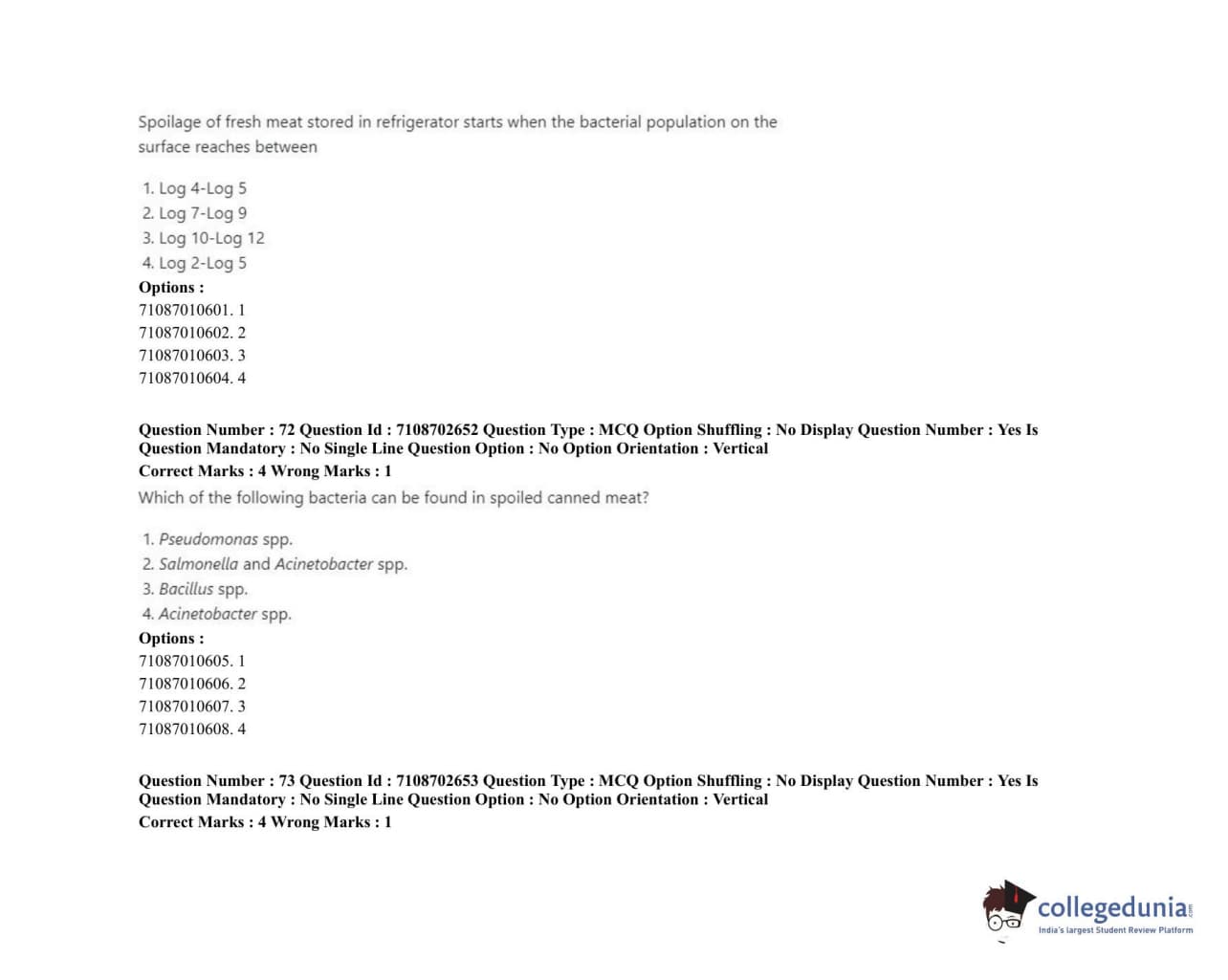 Spoilage of fresh meat stored in refrigerator starts when the bacterial population on the surface reaches between

1. Log 4-Log 5
2. Log 7-Log 9
3. Log 10-Log 12
4. Log 2-Log 5

Options :
71087010601. 1
71087010602. 2
71087010603. 3
71087010604. 4

Question Number : 72 Question Id : 7108702652 Question Type : MCQ Option Shuffling : No Display Question Number : Yes Is Question Mandatory : No Single Line Question Option : No Option Orientation : Vertical
Correct Marks : 4 Wrong Marks : 1

Which of the following bacteria can be found in spoiled canned meat?

1. Pseudomonas spp.
2. Salmonella and Acinetobacter spp.
3. Bacillus spp.
4. Acinetobacter spp.

Options :
71087010605. 1
71087010606. 2
71087010607. 3
71087010608. 4

Question Number : 73 Question Id : 7108702653 Question Type : MCQ Option Shuffling : No Display Question Number : Yes Is Question Mandatory : No Single Line Question Option : No Option Orientation : Vertical
Correct Marks : 4 Wrong Marks : 1

collegedunia.com
India's largest Student Review Platform